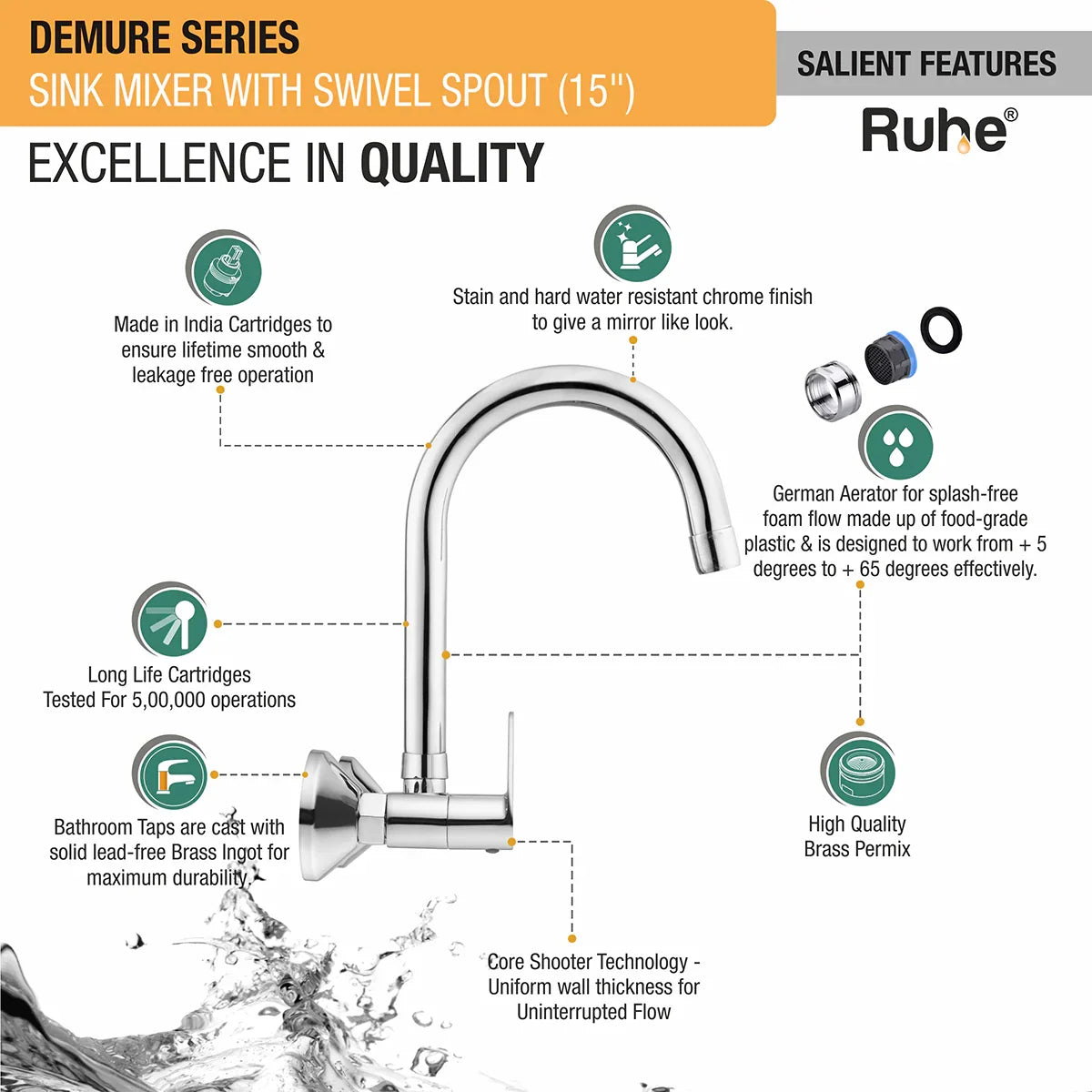 DEMURE SERIES
SINK MIXER WITH SWIVEL SPOUT (15")

SALIENT FEATURES

Ruhe®

EXCELLENCE IN QUALITY

Made in India Cartridges to ensure lifetime smooth & leakage free operation

Stain and hard water resistant chrome finish to give a mirror like look.

German Aerator for splash-free foam flow made up of food-grade plastic & is designed to work from + 5 degrees to + 65 degrees effectively.

Long Life Cartridges Tested For 5,00,000 operations

Bathroom Taps are cast with solid lead-free Brass Ingot for maximum durability.

High Quality Brass Permix

Core Shooter Technology - Uniform wall thickness for Uninterrupted Flow